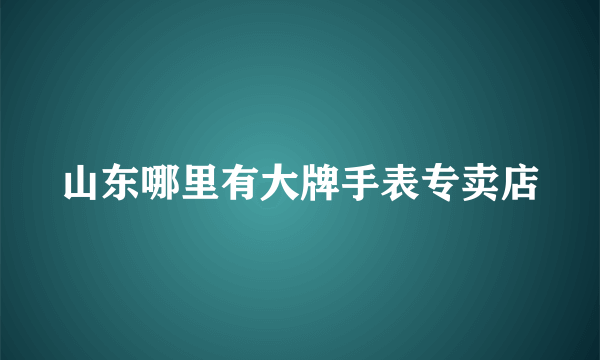 山东哪里有大牌手表专卖店